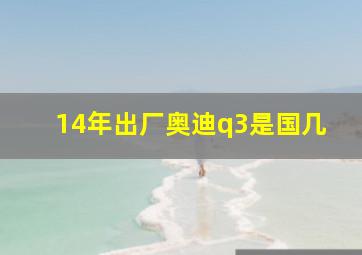 14年出厂奥迪q3是国几